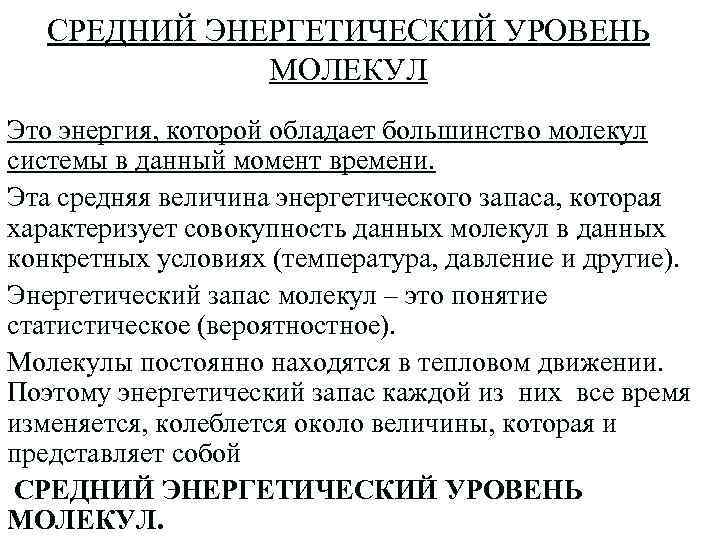 СРЕДНИЙ ЭНЕРГЕТИЧЕСКИЙ УРОВЕНЬ МОЛЕКУЛ

Это энергия, которой обладает большинство молекул системы в данный момент времени.

Эта средняя величина энергетического запаса, которая характеризует совокупность данных молекул в данных конкретных условиях (температура, давление и другие).

Энергетический запас молекул – это понятие статистическое (вероятностное).

Молекулы постоянно находятся в тепловом движении. Поэтому энергетический запас каждой из них все время изменяется, колеблется около величины, которая и представляет собой

СРЕДНИЙ ЭНЕРГЕТИЧЕСКИЙ УРОВЕНЬ МОЛЕКУЛ.